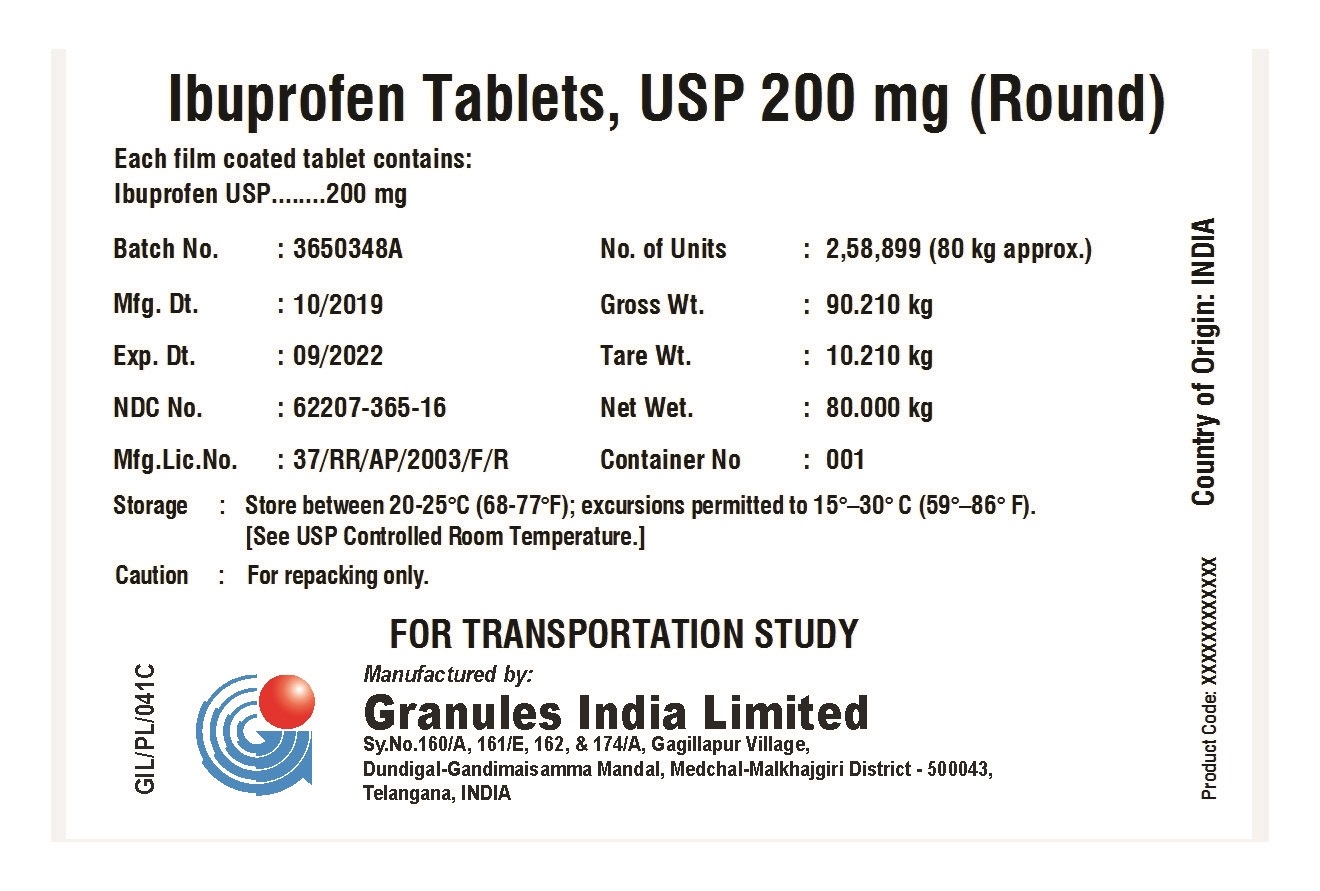 Ibuprofen Tablets, USP 200 mg (Round)

Each film coated tablet contains:
Ibuprofen USP........200 mg

Batch No. : 3650348A
Mfg. Dt. : 10/2019
Exp. Dt. : 09/2022
NDC No. : 62207-365-16
Mfg.Lic.No. : 37/RR/AP/2003/F/R

No. of Units : 2,58,899 (80 kg approx.)
Gross Wt. : 90.210 kg
Tare Wt. : 10.210 kg
Net Wet. : 80.000 kg
Container No : 001

Storage : Store between 20-25°C (68-77°F); excursions permitted to 15°–30° C (59°–86° F). [See USP Controlled Room Temperature.]

Caution : For repacking only.

FOR TRANSPORTATION STUDY

GIL/PL/041C

Manufactured by:
Granules India Limited
Sy.No.160/A, 161/E, 162, & 174/A, Gagillapur Village,
Dundigal-Gandimaisamma Mandal, Medchal-Malkhajgiri District - 500043,
Telangana, INDIA

Country of Origin: INDIA

Product Code: XXXXXXXXXXXX